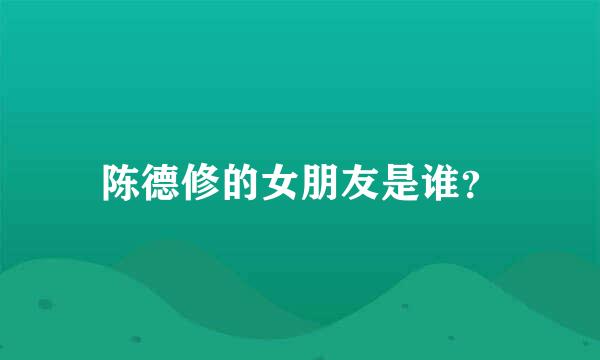 陈德修的女朋友是谁?